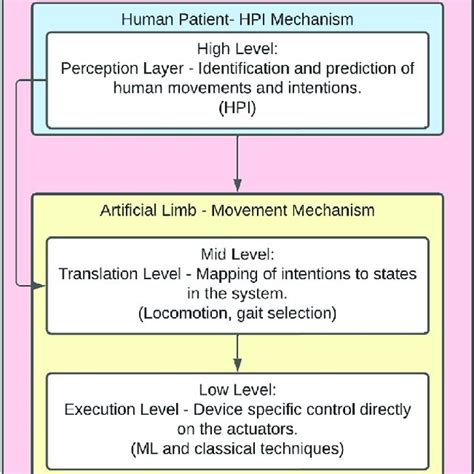 Human Patient- HPI Mechanism

High Level:
Perception Layer - Identification and prediction of human movements and intentions.
(HPI)

Artificial Limb - Movement Mechanism

Mid Level:
Translation Level - Mapping of intentions to states in the system.
(Locomotion, gait selection)

Low Level:
Execution Level - Device specific control directly on the actuators.
(ML and classical techniques)